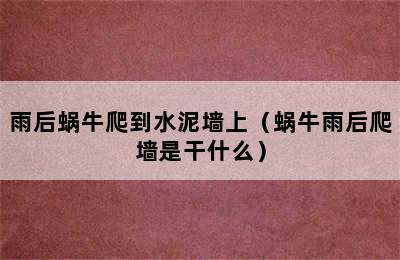 雨后蜗牛爬到水泥墙上（蜗牛雨后爬墙是干什么）